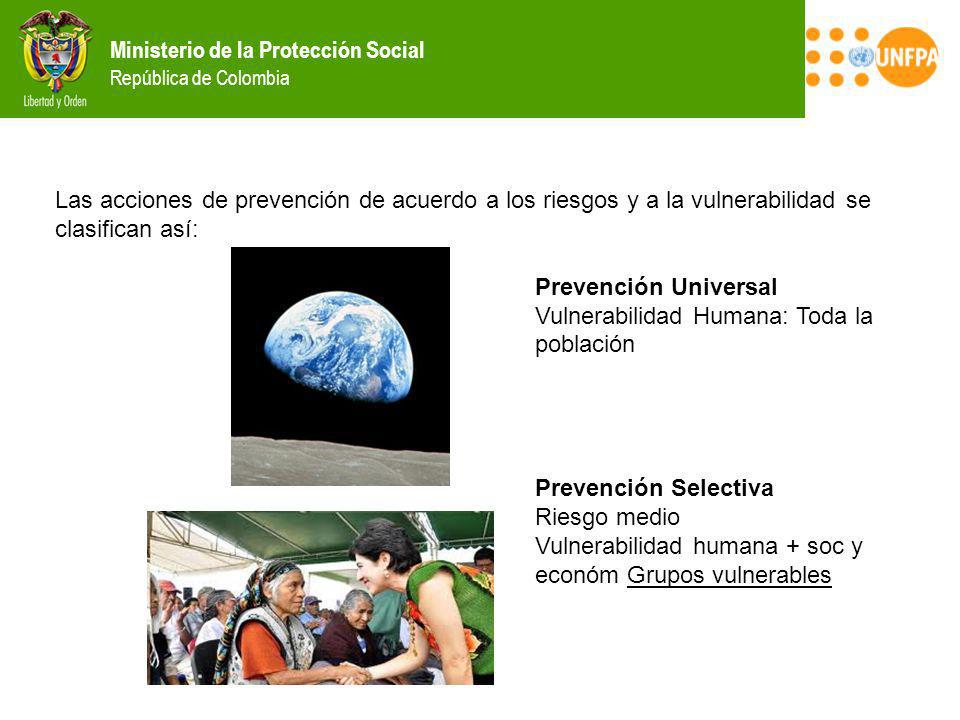 Libertad y Orden

Ministerio de la Protección Social
República de Colombia

UNFPA

Las acciones de prevención de acuerdo a los riesgos y a la vulnerabilidad se clasifican así:

Prevención Universal
Vulnerabilidad Humana: Toda la población

Prevención Selectiva
Riesgo medio
Vulnerabilidad humana + soc y económ Grupos vulnerables